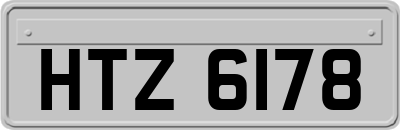 HTZ 6178